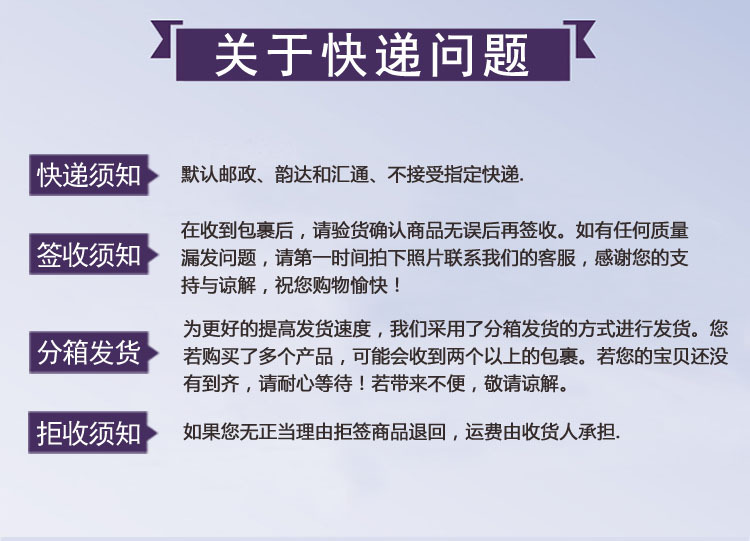 关于快递问题

快递须知

默认邮政、韵达和汇通、不接受指定快递.

签收须知

在收到包裹后，请验货确认商品无误后再签收。如有任何质量漏发问题，请第一时间拍下照片联系我们的客服，感谢您的支持与谅解，祝您购物愉快！

分箱发货

为更好的提高发货速度，我们采用了分箱发货的方式进行发货。您若购买了多个产品，可能会收到两个以上的包裹。若您的宝贝还没有到齐，请耐心等待！若带来不便，敬请谅解。

拒收须知

如果您无正当理由拒签商品退回，运费由收货人承担.